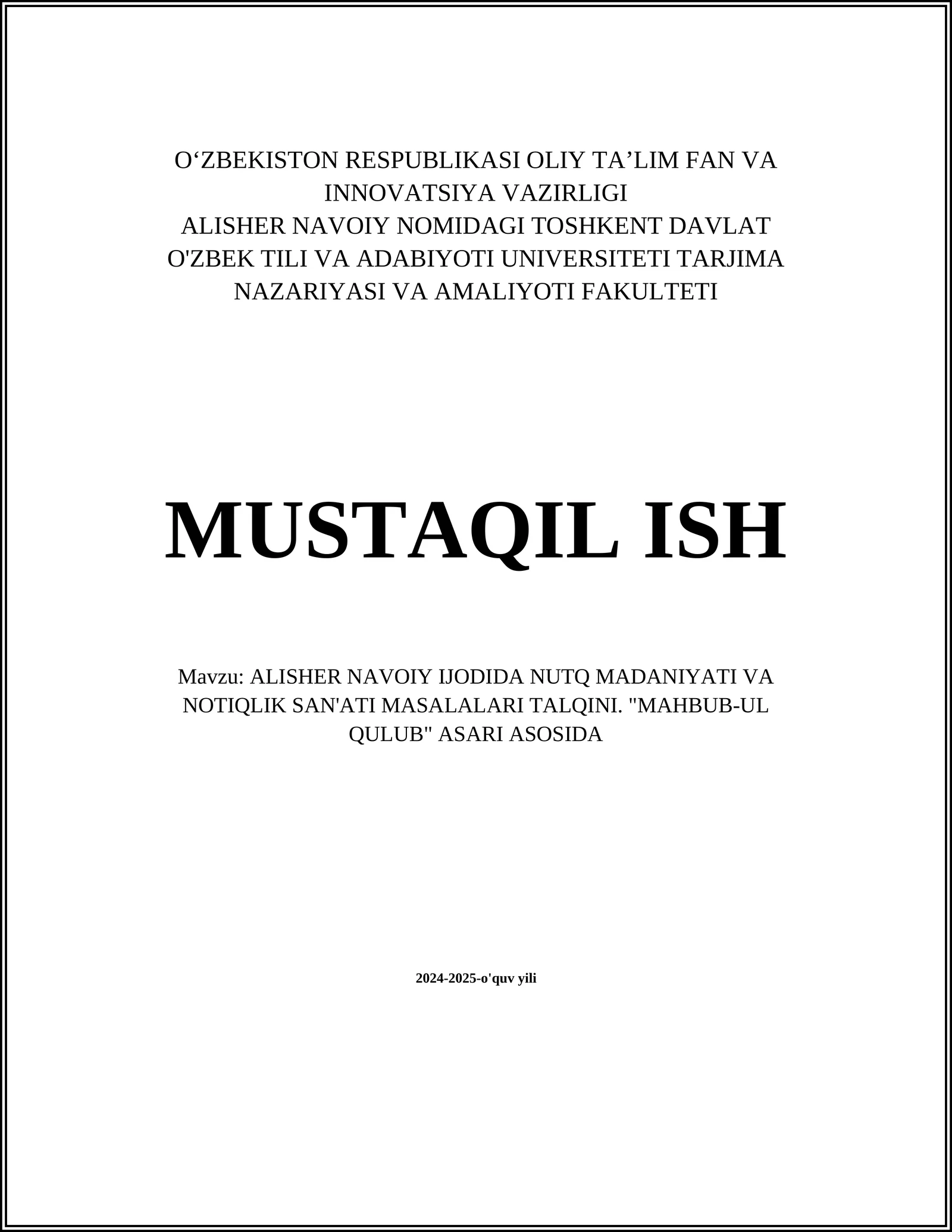 O‘ZBEKISTON RESPUBLIKASI OLIY TA’LIM FAN VA INNOVATSIYA VAZIRLIGI
ALISHER NAVOIY NOMIDAGI TOSHKENT DAVLAT O'ZBEK TILI VA ADABIYOTI UNIVERSITETI TARJIMA NAZARIYASI VA AMALIYOTI FAKULTETI

MUSTAQIL ISH

Mavzu: ALISHER NAVOIY IJODIDA NUTQ MADANIYATI VA NOTIQLIK SAN'ATI MASALALARI TALQINI. "MAHBUB-UL QULUB" ASARI ASOSIDA

2024-2025-o'quv yili